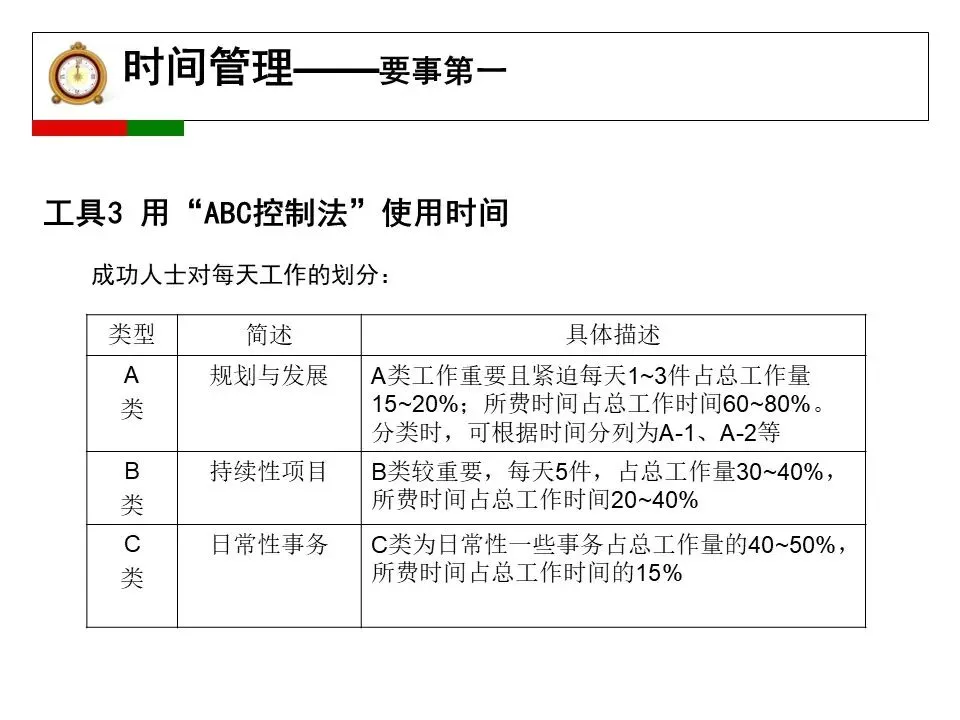 时间管理——要事第一

工具3 用“ABC控制法”使用时间

成功人士对每天工作的划分：

| 类型 | 简述 | 具体描述 |
|---|---|---|
| A类 | 规划与发展 | A类工作重要且紧迫每天1~3件占总工作量15~20%；所费时间占总工作时间60~80%。分类时，可根据时间分列为A-1、A-2等 |
| B类 | 持续性项目 | B类较重要，每天5件，占总工作量30~40%，所费时间占总工作时间20~40% |
| C类 | 日常性事务 | C类为日常性一些事务占总工作量的40~50%，所费时间占总工作时间的15% |